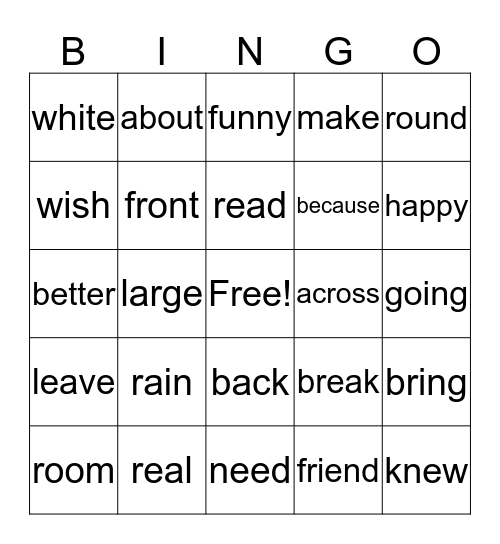 | B | I | N | G | O |
|---|---|---|---|---|
| white | about | funny | make | round |
| wish | front | read | because | happy |
| better | large | Free! | across | going |
| leave | rain | back | break | bring |
| room | real | need | friend | knew |